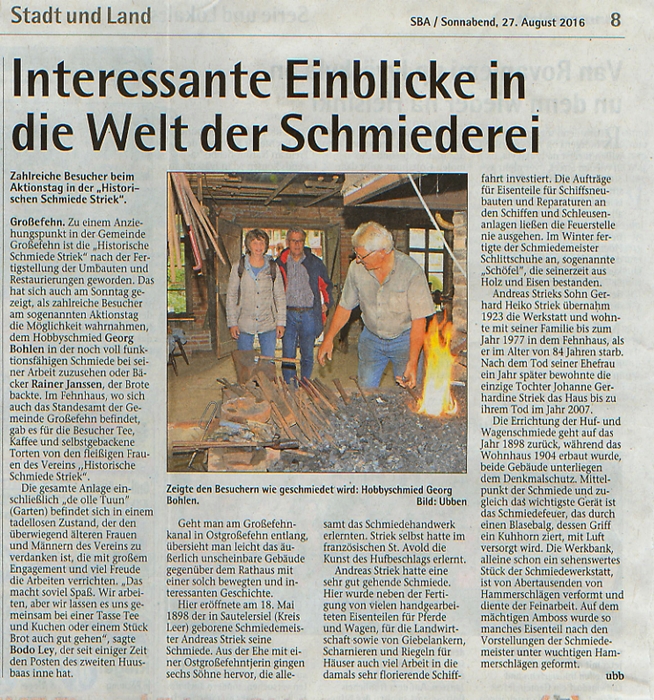 Stadt und Land

SBA / Sonnabend, 27. August 2016 8

Interessante Einblicke in die Welt der Schmiederei

Zahlreiche Besucher beim Aktionstag in der „Historischen Schmiede Striek".

Großefehn. Zu einem Anziehungspunkt in der Gemeinde Großefehn ist die „Historische Schmiede Striek" nach der Fertigstellung der Umbauten und Restaurierungen geworden. Das hat sich auch am Sonntag gezeigt, als zahlreiche Besucher am sogenannten Aktionstag die Möglichkeit wahrnahmen, dem Hobbyschmied Georg Bohlen in der noch voll funktionsfähigen Schmiede bei seiner Arbeit zuzusehen oder Bäcker Rainer Janssen, der Brote backte. Im Fehnhaus, wo sich auch das Standesamt der Gemeinde Großefehn befindet, gab es für die Besucher Tee, Kaffee und selbstgebackene Torten von den fleißigen Frauen des Vereins „Historische Schmiede Striek".

Die gesamte Anlage einschließlich „de olle Tuun" (Garten) befindet sich in einem tadellosen Zustand, der den überwiegend älteren Frauen und Männern des Vereins zu verdanken ist, die mit großem Engagement und viel Freude die Arbeiten verrichten. „Das macht soviel Spaß. Wir arbeiten, aber wir lassen es uns gemeinsam bei einer Tasse Tee und Kuchen oder einem Stück Brot auch gut gehen", sagte Bodo Ley, der seit einiger Zeit den Posten des zweiten Huusbaas inne hat.

Zeigte den Besuchern wie geschmiedet wird: Hobbyschmied Georg Bohlen. Bild: Ubben

Geht man am Großefehnkanal in Ostgroßefehn entlang, übersieht man leicht das äußerlich unscheinbare Gebäude gegenüber dem Rathaus mit einer solch bewegten und interessanten Geschichte.

Hier eröffnete am 18. Mai 1898 der in Sautelersiel (Kreis Leer) geborene Schmiedemeister Andreas Striek seine Schmiede. Aus der Ehe mit einer Ostgroßefehntjerin gingen sechs Söhne hervor, die allesamt das Schmiedehandwerk erlernten. Striek selbst hatte im französischen St. Avold die Kunst des Hufbeschlags erlernt.

Andreas Striek hatte eine sehr gut gehende Schmiede. Hier wurde neben der Fertigung von vielen handgearbeiteten Eisenteilen für Pferde und Wagen, für die Landwirtschaft sowie von Giebelankern, Scharnieren und Riegeln für Häuser auch viel Arbeit in die damals sehr florierende Schifffahrt investiert. Die Aufträge für Eisenteile für Schiffsneubauten und Reparaturen an den Schiffen und Schleusenanlagen ließen die Feuerstelle nie ausgehen. Im Winter fertigte der Schmiedemeister Schlittschuhe an, sogenannte „Schöfel", die seinerzeit aus Holz und Eisen bestanden.

Andreas Strieks Sohn Gerhard Heiko Striek übernahm 1923 die Werkstatt und wohnte mit seiner Familie bis zum Jahr 1977 in dem Fehnhaus, als er im Alter von 84 Jahren starb. Nach dem Tod seiner Ehefrau ein Jahr später bewohnte die einzige Tochter Johanne Gerhardine Striek das Haus bis zu ihrem Tod im Jahr 2007.

Die Errichtung der Huf- und Wagenschmiede geht auf das Jahr 1898 zurück, während das Wohnhaus 1904 erbaut wurde, beide Gebäude unterliegen dem Denkmalschutz. Mittelpunkt der Schmiede und zugleich das wichtigste Gerät ist das Schmiedefeuer, das durch einen Blasebalg, dessen Griff ein Kuhhorn ziert, mit Luft versorgt wird. Die Werkbank, alleine schon ein sehenswertes Stück der Schmiedewerkstatt, ist von Abertausenden von Hammerschlägen verformt und diente der Feinarbeit. Auf dem mächtigen Amboss wurde so manches Eisenteil nach den Vorstellungen der Schmiedemeister unter wuchtigen Hammerschlägen geformt.

ubb